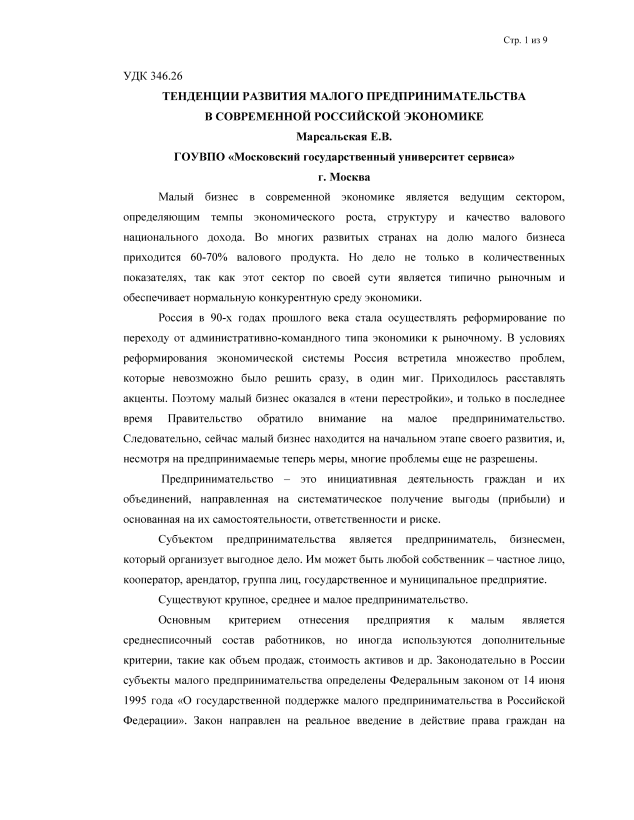 Стр. 1 из 9

УДК 346.26

ТЕНДЕНЦИИ РАЗВИТИЯ МАЛОГО ПРЕДПРИНИМАТЕЛЬСТВА В СОВРЕМЕННОЙ РОССИЙСКОЙ ЭКОНОМИКЕ

Марсальская Е.В.

ГОУВПО «Московский государственный университет сервиса»

г. Москва

Малый бизнес в современной экономике является ведущим сектором, определяющим темпы экономического роста, структуру и качество валового национального дохода. Во многих развитых странах на долю малого бизнеса приходится 60-70% валового продукта. Но дело не только в количественных показателях, так как этот сектор по своей сути является типично рыночным и обеспечивает нормальную конкурентную среду экономики.

Россия в 90-х годах прошлого века стала осуществлять реформирование по переходу от административно-командного типа экономики к рыночному. В условиях реформирования экономической системы Россия встретила множество проблем, которые невозможно было решить сразу, в один миг. Приходилось расставлять акценты. Поэтому малый бизнес оказался в «тени перестройки», и только в последнее время Правительство обратило внимание на малое предпринимательство. Следовательно, сейчас малый бизнес находится на начальном этапе своего развития, и, несмотря на предпринимаемые теперь меры, многие проблемы еще не разрешены.

Предпринимательство – это инициативная деятельность граждан и их объединений, направленная на систематическое получение выгоды (прибыли) и основанная на их самостоятельности, ответственности и риске.

Субъектом предпринимательства является предприниматель, бизнесмен, который организует выгодное дело. Им может быть любой собственник – частное лицо, кооператор, арендатор, группа лиц, государственное и муниципальное предприятие.

Существуют крупное, среднее и малое предпринимательство.

Основным критерием отнесения предприятия к малым является среднесписочный состав работников, но иногда используются дополнительные критерии, такие как объем продаж, стоимость активов и др. Законодательно в России субъекты малого предпринимательства определены Федеральным законом от 14 июня 1995 года «О государственной поддержке малого предпринимательства в Российской Федерации». Закон направлен на реальное введение в действие права граждан на